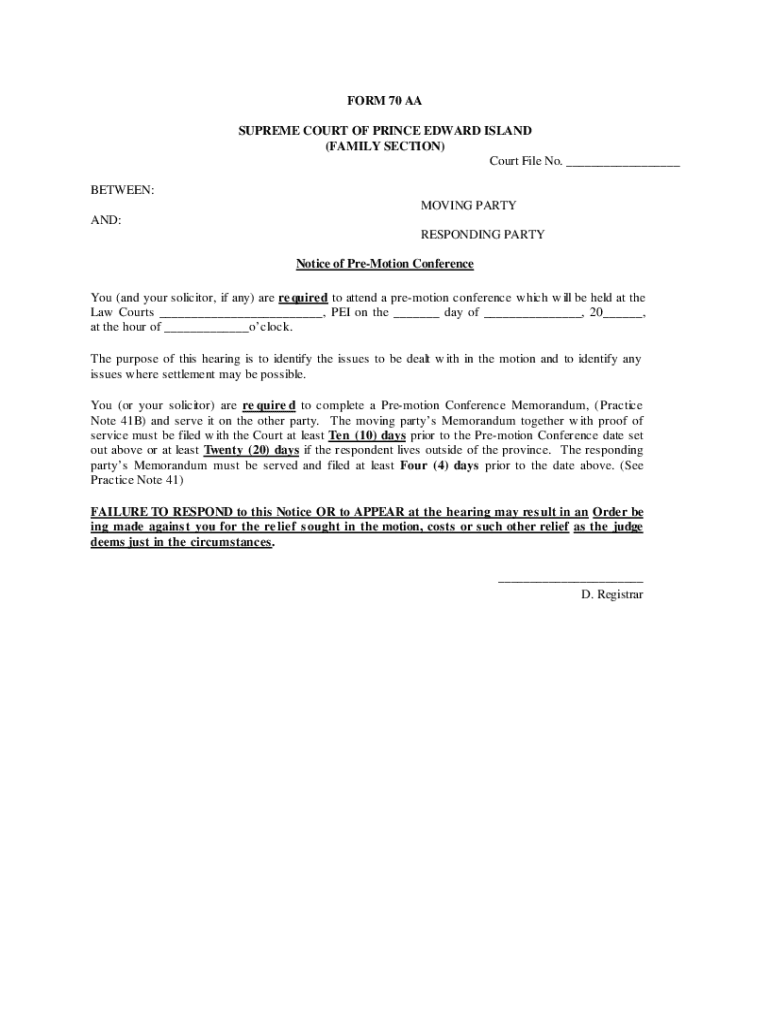 FORM 70 AA

SUPREME COURT OF PRINCE EDWARD ISLAND
(FAMILY SECTION)

Court File No. _________________

BETWEEN:

MOVING PARTY

AND:

RESPONDING PARTY

Notice of Pre-Motion Conference

You (and your solicitor, if any) are required to attend a pre-motion conference which will be held at the Law Courts ________________________, PEI on the _______ day of ______________, 20______, at the hour of _____________o'clock.

The purpose of this hearing is to identify the issues to be dealt with in the motion and to identify any issues where settlement may be possible.

You (or your solicitor) are required to complete a Pre-motion Conference Memorandum, (Practice Note 41B) and serve it on the other party. The moving party's Memorandum together with proof of service must be filed with the Court at least Ten (10) days prior to the Pre-motion Conference date set out above or at least Twenty (20) days if the respondent lives outside of the province. The responding party's Memorandum must be served and filed at least Four (4) days prior to the date above. (See Practice Note 41)

FAILURE TO RESPOND to this Notice OR to APPEAR at the hearing may result in an Order being made against you for the relief sought in the motion, costs or such other relief as the judge deems just in the circumstances.

______________________
D. Registrar